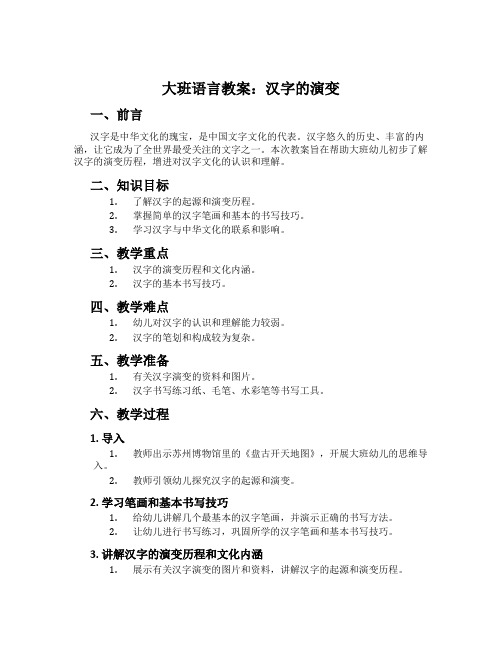 大班语言教案：汉字的演变

一、前言

汉字是中华文化的瑰宝，是中国文字文化的代表。汉字悠久的历史、丰富的内涵，让它成为了全世界最受关注的文字之一。本次教案旨在帮助大班幼儿初步了解汉字的演变历程，增进对汉字文化的认识和理解。

二、知识目标

1. 了解汉字的起源和演变历程。
2. 掌握简单的汉字笔画和基本的书写技巧。
3. 学习汉字与中华文化的联系和影响。

三、教学重点

1. 汉字的演变历程和文化内涵。
2. 汉字的基本书写技巧。

四、教学难点

1. 幼儿对汉字的认识和理解能力较弱。
2. 汉字的笔划和构成较为复杂。

五、教学准备

1. 有关汉字演变的资料和图片。
2. 汉字书写练习纸、毛笔、水彩笔等书写工具。

六、教学过程

1. 导入

1. 教师出示苏州博物馆里的《盘古开天地图》，开展大班幼儿的思维导入。
2. 教师引领幼儿探究汉字的起源和演变。

2. 学习笔画和基本书写技巧

1. 给幼儿讲解几个最基本的汉字笔画，并演示正确的书写方法。
2. 让幼儿进行书写练习，巩固所学的汉字笔画和基本书写技巧。

3. 讲解汉字的演变历程和文化内涵

1. 展示有关汉字演变的图片和资料，讲解汉字的起源和演变历程。